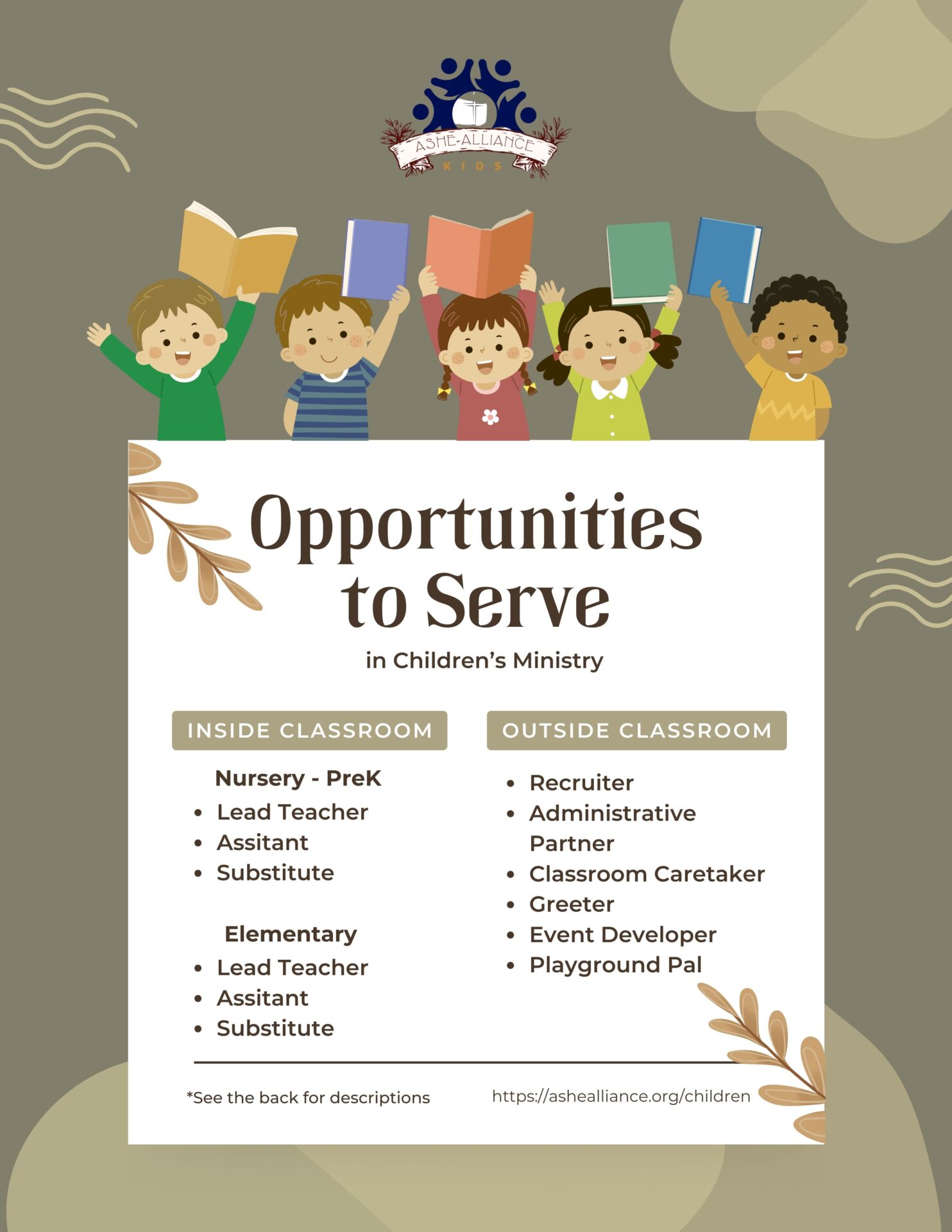 ASHE-ALLIANCE
KIDS

Opportunities to Serve

in Children's Ministry

INSIDE CLASSROOM

Nursery - PreK
• Lead Teacher
• Assitant
• Substitute

Elementary
• Lead Teacher
• Assitant
• Substitute

OUTSIDE CLASSROOM

• Recruiter
• Administrative Partner
• Classroom Caretaker
• Greeter
• Event Developer
• Playground Pal

*See the back for descriptions

https://ashealliance.org/children